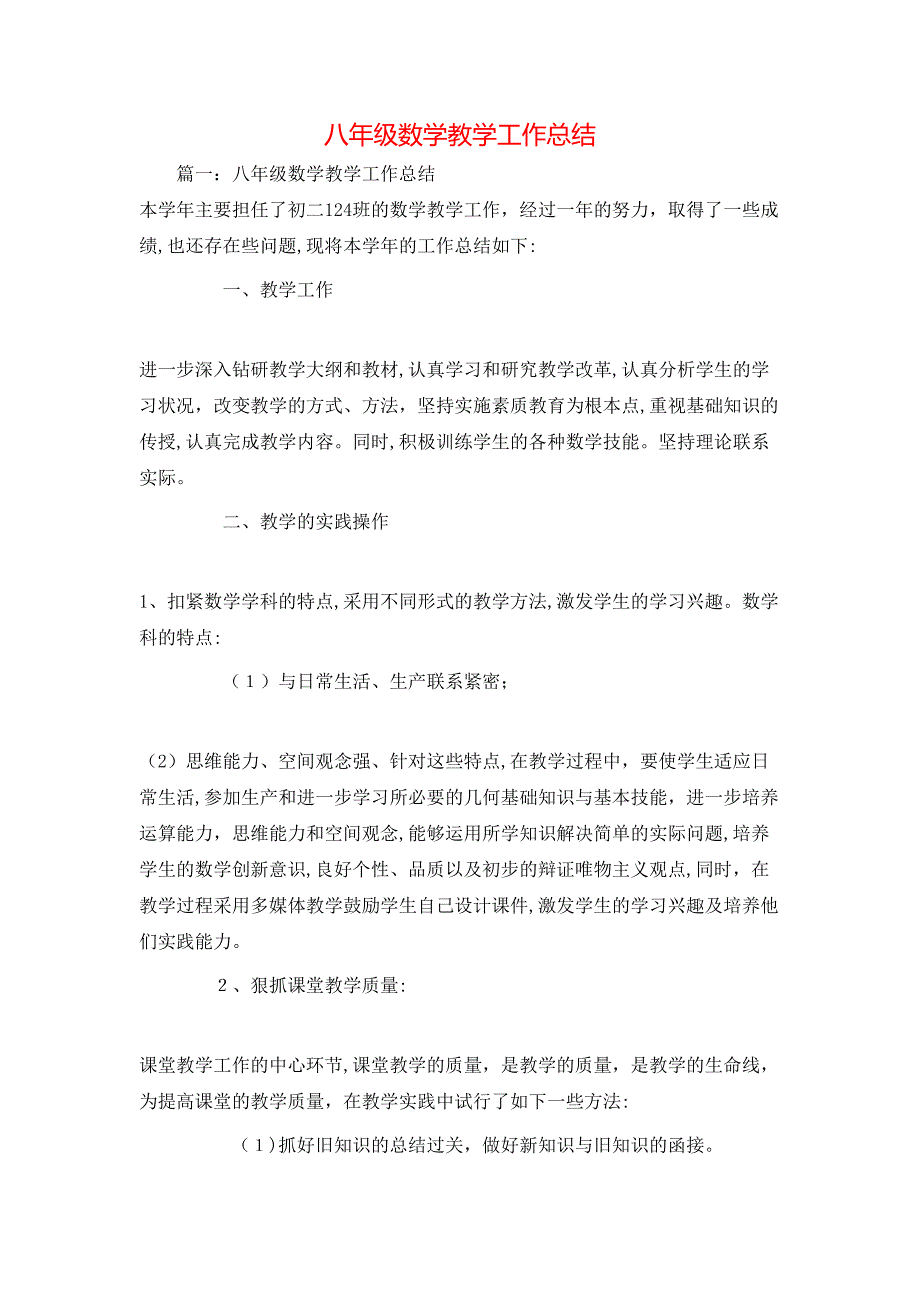 八年级数学教学工作总结

篇一：八年级数学教学工作总结

本学年主要担任了初二124班的数学教学工作，经过一年的努力，取得了一些成绩,也还存在些问题,现将本学年的工作总结如下:

一、教学工作

进一步深入钻研教学大纲和教材,认真学习和研究教学改革,认真分析学生的学习状况，改变教学的方式、方法，坚持实施素质教育为根本点,重视基础知识的传授,认真完成教学内容。同时,积极训练学生的各种数学技能。坚持理论联系实际。

二、教学的实践操作

1、扣紧数学学科的特点,采用不同形式的教学方法,激发学生的学习兴趣。数学科的特点:

（1）与日常生活、生产联系紧密;

（2）思维能力、空间观念强、针对这些特点,在教学过程中，要使学生适应日常生活,参加生产和进一步学习所必要的几何基础知识与基本技能，进一步培养运算能力，思维能力和空间观念,能够运用所学知识解决简单的实际问题,培养学生的数学创新意识,良好个性、品质以及初步的辩证唯物主义观点,同时，在教学过程采用多媒体教学鼓励学生自己设计课件,激发学生的学习兴趣及培养他们实践能力。

2、狠抓课堂教学质量:

课堂教学工作的中心环节,课堂教学的质量，是教学的质量，是教学的生命线，为提高课堂的教学质量，在教学实践中试行了如下一些方法:

（1）抓好旧知识的总结过关，做好新知识与旧知识的函接。